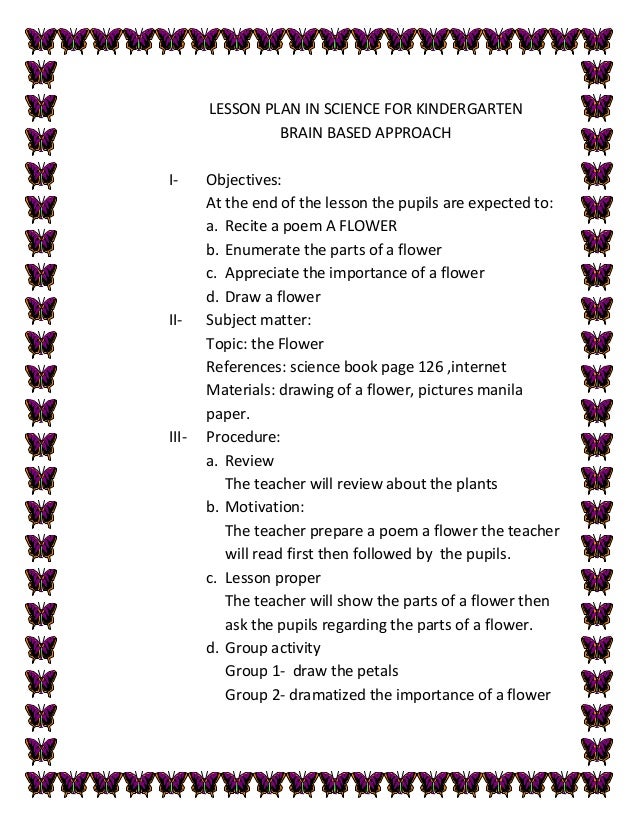 LESSON PLAN IN SCIENCE FOR KINDERGARTEN
BRAIN BASED APPROACH

I- Objectives:
At the end of the lesson the pupils are expected to:
a. Recite a poem A FLOWER
b. Enumerate the parts of a flower
c. Appreciate the importance of a flower
d. Draw a flower

II- Subject matter:
Topic: the Flower
References: science book page 126 ,internet
Materials: drawing of a flower, pictures manila paper.

III- Procedure:
a. Review
The teacher will review about the plants
b. Motivation:
The teacher prepare a poem a flower the teacher will read first then followed by the pupils.
c. Lesson proper
The teacher will show the parts of a flower then ask the pupils regarding the parts of a flower.
d. Group activity
Group 1- draw the petals
Group 2- dramatized the importance of a flower